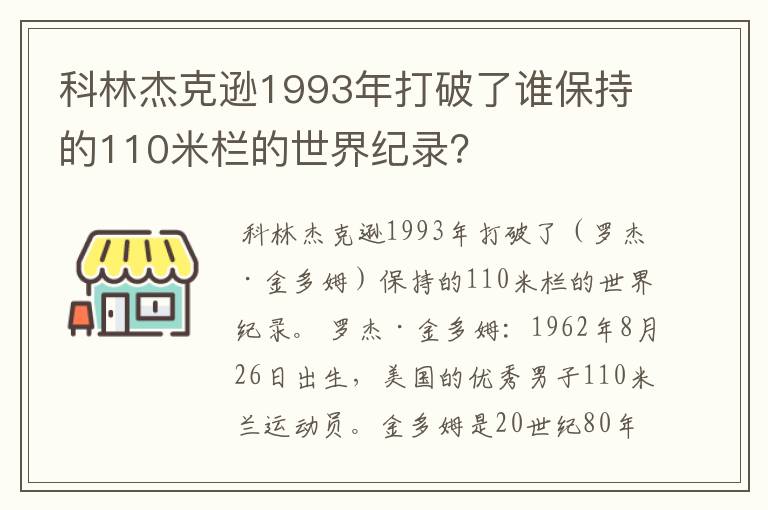 科林杰克逊1993年打破了谁保持的110米栏的世界纪录?

科林杰克逊1993年打破了（罗杰·金多姆）保持的110米栏的世界纪录。罗杰·金多姆：1962年8月26日出生，美国的优秀男子110米兰运动员。金多姆是20世纪80年